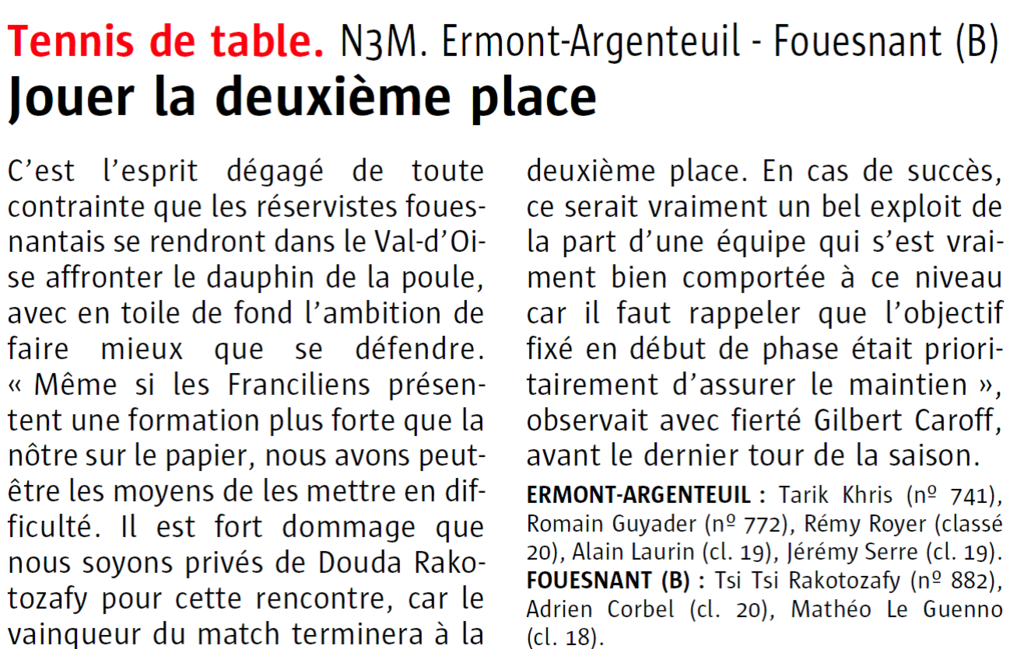 Tennis de table. N3M. Ermont-Argenteuil - Fouesnant (B)

Jouer la deuxième place

C'est l'esprit dégagé de toute contrainte que les réservistes fouesnantais se rendront dans le Val-d'Oise affronter le dauphin de la poule, avec en toile de fond l'ambition de faire mieux que se défendre. « Même si les Franciliens présentent une formation plus forte que la nôtre sur le papier, nous avons peut-être les moyens de les mettre en difficulté. Il est fort dommage que nous soyons privés de Douda Rakotozafy pour cette rencontre, car le vainqueur du match terminera à la deuxième place. En cas de succès, ce serait vraiment un bel exploit de la part d'une équipe qui s'est vraiment bien comportée à ce niveau car il faut rappeler que l'objectif fixé en début de phase était prioritairement d'assurer le maintien », observait avec fierté Gilbert Caroff, avant le dernier tour de la saison.

ERMONT-ARGENTEUIL : Tarik Khris (nº 741), Romain Guyader (nº 772), Rémy Royer (classé 20), Alain Laurin (cl. 19), Jérémy Serre (cl. 19).
FOUESNANT (B) : Tsi Tsi Rakotozafy (nº 882), Adrien Corbel (cl. 20), Mathéo Le Guenno (cl. 18).